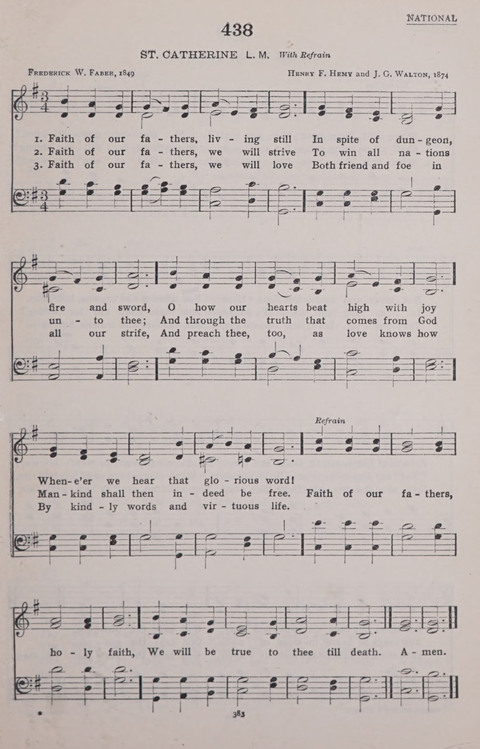 NATIONAL

438

ST. CATHERINE L. M. With Refrain

Frederick W. Faber, 1849

Henry F. Hemy and J. G. Walton, 1874

1. Faith of our fa - thers, liv - ing still In spite of dun - geon,
2. Faith of our fa - thers, we will strive To win all na - tions
3. Faith of our fa - thers, we will love Both friend and foe in

fire and sword, O how our hearts beat high with joy
un - to thee; And through the truth that comes from God
all our strife, And preach thee, too, as love knows how

Refrain

When-e'er we hear that glo - rious word!
Man - kind shall then in - deed be free. Faith of our fa - thers,
By kind - ly words and vir - tuous life.

ho - ly faith, We will be true to thee till death. A - men.

383